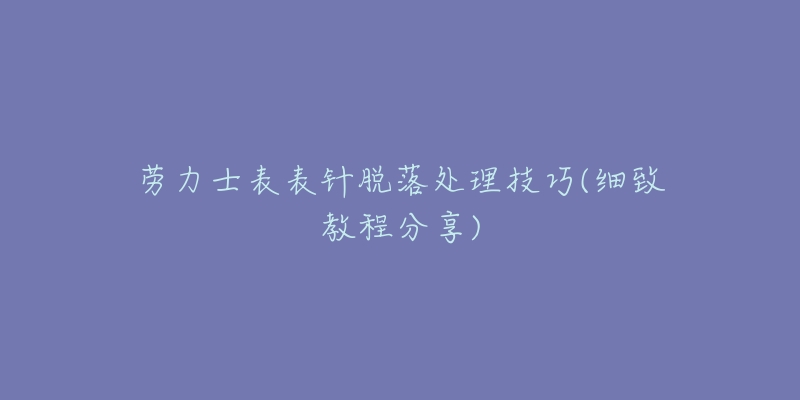 劳力士表表针脱落处理技巧(细致教程分享)